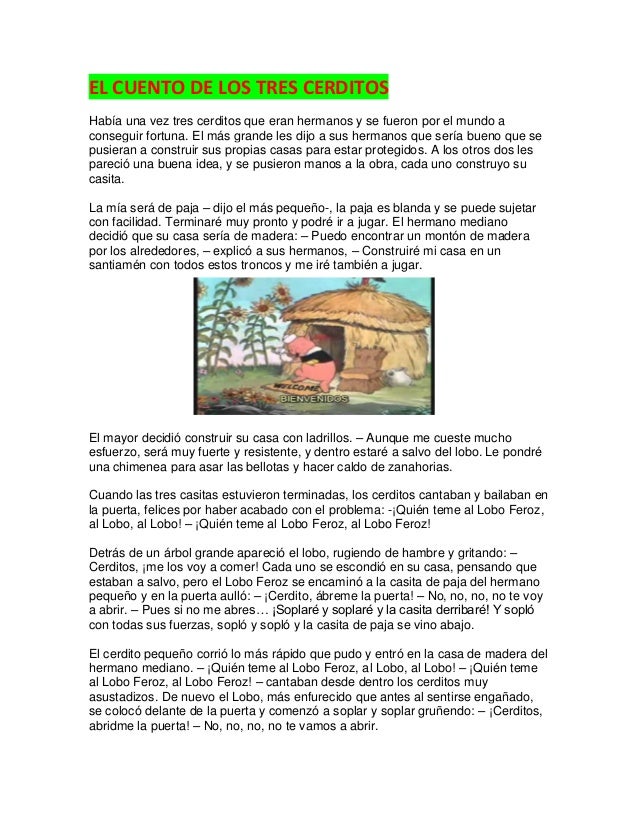 EL CUENTO DE LOS TRES CERDITOS

Había una vez tres cerditos que eran hermanos y se fueron por el mundo a conseguir fortuna. El más grande les dijo a sus hermanos que sería bueno que se pusieran a construir sus propias casas para estar protegidos. A los otros dos les pareció una buena idea, y se pusieron manos a la obra, cada uno construyo su casita.

La mía será de paja – dijo el más pequeño-, la paja es blanda y se puede sujetar con facilidad. Terminaré muy pronto y podré ir a jugar. El hermano mediano decidió que su casa sería de madera: – Puedo encontrar un montón de madera por los alrededores, – explicó a sus hermanos, – Construiré mi casa en un santiamén con todos estos troncos y me iré también a jugar.

WELCOME
BIENVENIDOS

El mayor decidió construir su casa con ladrillos. – Aunque me cueste mucho esfuerzo, será muy fuerte y resistente, y dentro estaré a salvo del lobo. Le pondré una chimenea para asar las bellotas y hacer caldo de zanahorias.

Cuando las tres casitas estuvieron terminadas, los cerditos cantaban y bailaban en la puerta, felices por haber acabado con el problema: -¡Quién teme al Lobo Feroz, al Lobo, al Lobo! – ¡Quién teme al Lobo Feroz, al Lobo Feroz!

Detrás de un árbol grande apareció el lobo, rugiendo de hambre y gritando: – Cerditos, ¡me los voy a comer! Cada uno se escondió en su casa, pensando que estaban a salvo, pero el Lobo Feroz se encaminó a la casita de paja del hermano pequeño y en la puerta aulló: – ¡Cerdito, ábreme la puerta! – No, no, no, no te voy a abrir. – Pues si no me abres… ¡Soplaré y soplaré y la casita derribaré! Y sopló con todas sus fuerzas, sopló y sopló y la casita de paja se vino abajo.

El cerdito pequeño corrió lo más rápido que pudo y entró en la casa de madera del hermano mediano. – ¡Quién teme al Lobo Feroz, al Lobo, al Lobo! – ¡Quién teme al Lobo Feroz, al Lobo Feroz! – cantaban desde dentro los cerditos muy asustadizos. De nuevo el Lobo, más enfurecido que antes al sentirse engañado, se colocó delante de la puerta y comenzó a soplar y soplar gruñendo: – ¡Cerditos, abridme la puerta! – No, no, no, no te vamos a abrir.